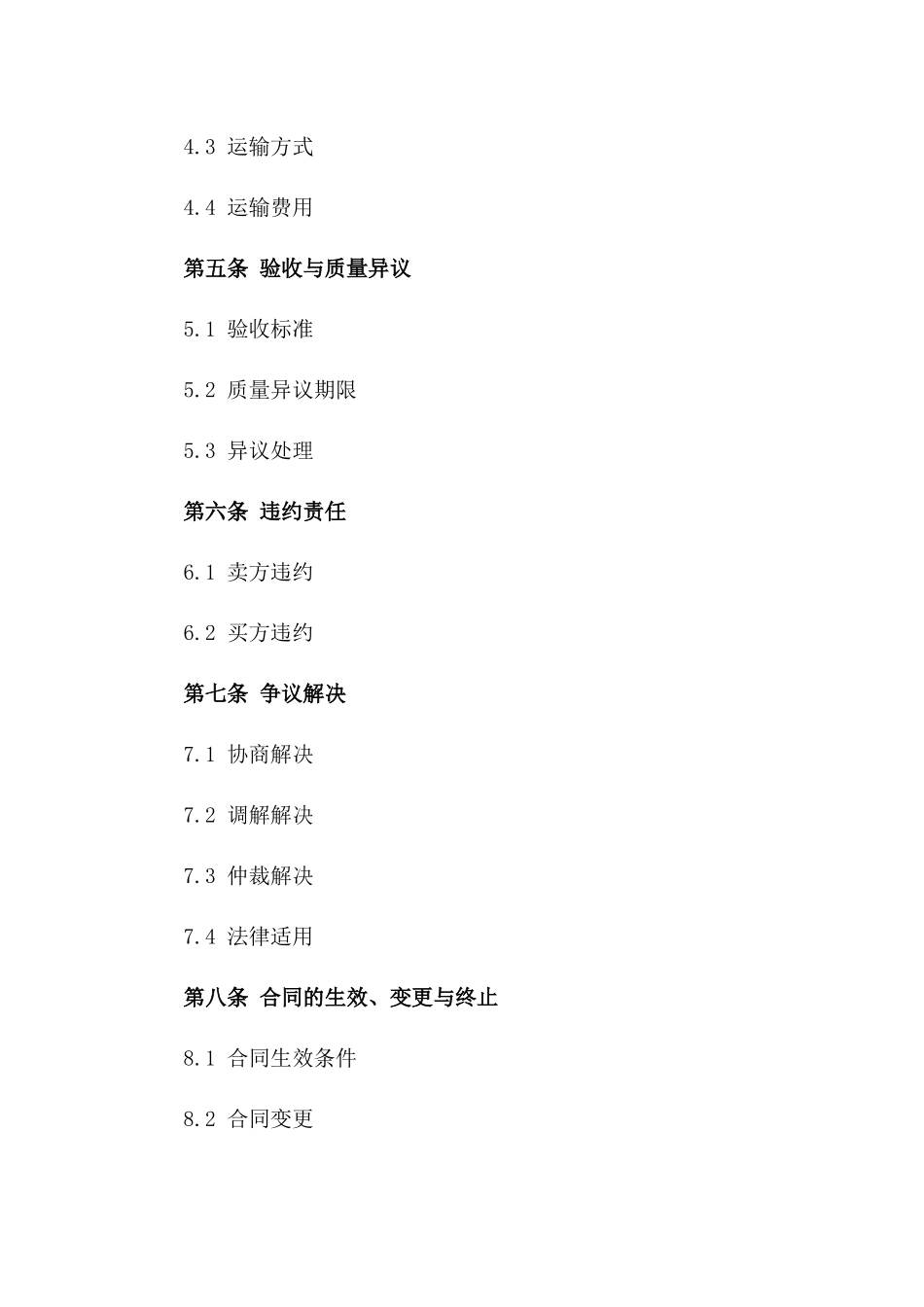 4.3 运输方式

4.4 运输费用

第五条 验收与质量异议

5.1 验收标准

5.2 质量异议期限

5.3 异议处理

第六条 违约责任

6.1 卖方违约

6.2 买方违约

第七条 争议解决

7.1 协商解决

7.2 调解解决

7.3 仲裁解决

7.4 法律适用

第八条 合同的生效、变更与终止

8.1 合同生效条件

8.2 合同变更